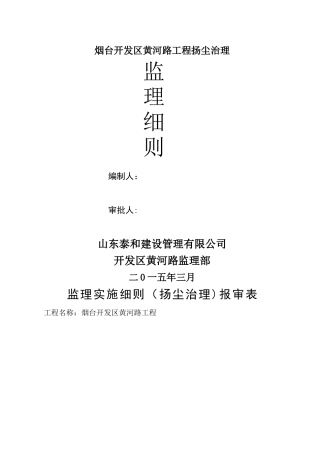 烟台开发区黄河路工程扬尘治理

监
理
细
则

编制人：

审批人：

山东泰和建设管理有限公司
开发区黄河路监理部
二0一五年三月

监理实施细则（扬尘治理）报审表

工程名称：烟台开发区黄河路工程